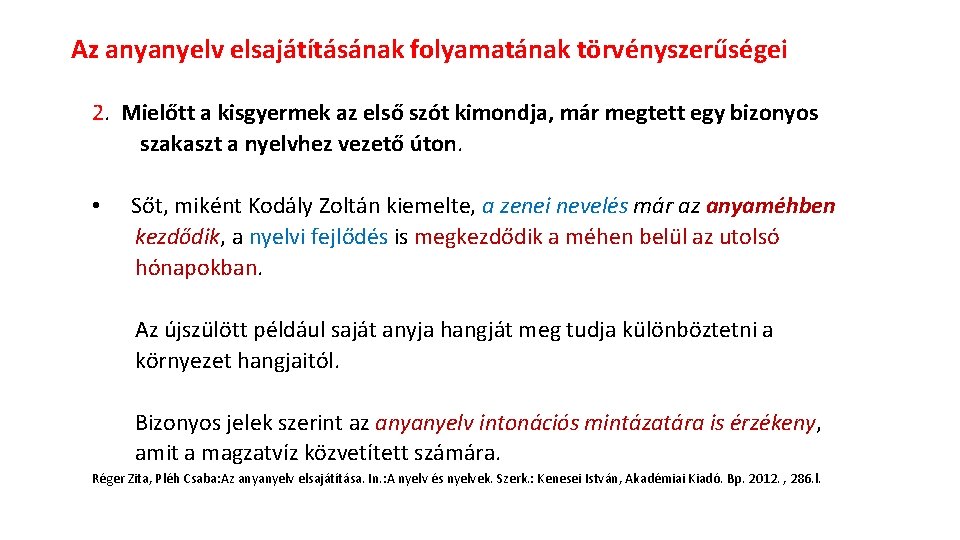 Az anyanyelv elsajátításának folyamatának törvényszerűségei

2. Mielőtt a kisgyermek az első szót kimondja, már megtett egy bizonyos szakaszt a nyelvhez vezető úton.

• Sőt, miként Kodály Zoltán kiemelte, a zenei nevelés már az anyaméhben kezdődik, a nyelvi fejlődés is megkezdődik a méhen belül az utolsó hónapokban.

Az újszülött például saját anyja hangját meg tudja különböztetni a környezet hangjaitól.

Bizonyos jelek szerint az anyanyelv intonációs mintázatára is érzékeny, amit a magzatvíz közvetített számára.

Réger Zita, Pléh Csaba:Az anyanyelv elsajátítása. In.:A nyelv és nyelvek. Szerk.: Kenesei István, Akadémiai Kiadó. Bp. 2012. , 286.l.